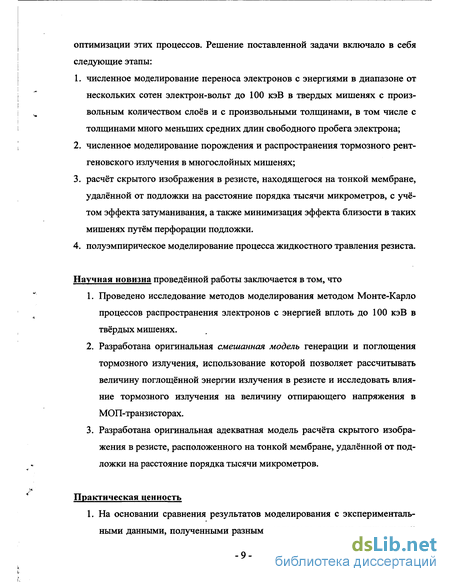 оптимизации этих процессов. Решение поставленной задачи включало в себя следующие этапы:

1. численное моделирование переноса электронов с энергиями в диапазоне от нескольких сотен электрон-вольт до 100 кэВ в твердых мишенях с произвольным количеством слоёв и с произвольными толщинами, в том числе с толщинами много меньших средних длин свободного пробега электрона;
2. численное моделирование порождения и распространения тормозного рентгеновского излучения в многослойных мишенях;
3. расчёт скрытого изображения в резисте, находящегося на тонкой мембране, удалённой от подложки на расстояние порядка тысячи микрометров, с учётом эффекта затуманивания, а также минимизация эффекта близости в таких мишенях путём перфорации подложки.
4. полуэмпирическое моделирование процесса жидкостного травления резиста.

Научная новизна проведённой работы заключается в том, что

1. Проведено исследование методов моделирования методом Монте-Карло процессов распространения электронов с энергией вплоть до 100 кэВ в твёрдых мишенях.
2. Разработана оригинальная смешанная модель генерации и поглощения тормозного излучения, использование которой позволяет рассчитывать величину поглощённой энергии излучения в резисте и исследовать влияние тормозного излучения на величину отпирающего напряжения в МОП-транзисторах.
3. Разработана оригинальная адекватная модель расчёта скрытого изображения в резисте, расположенного на тонкой мембране, удалённой от подложки на расстояние порядка тысячи микрометров.

Практическая ценность

1. На основании сравнения результатов моделирования с экспериментальными данными, полученными разным

- 9 -

dsLib.net
библиотека диссертаций